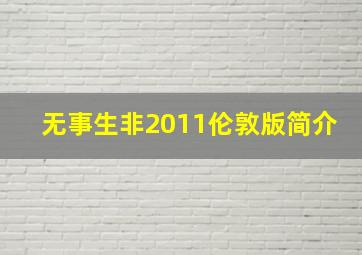 无事生非2011伦敦版简介